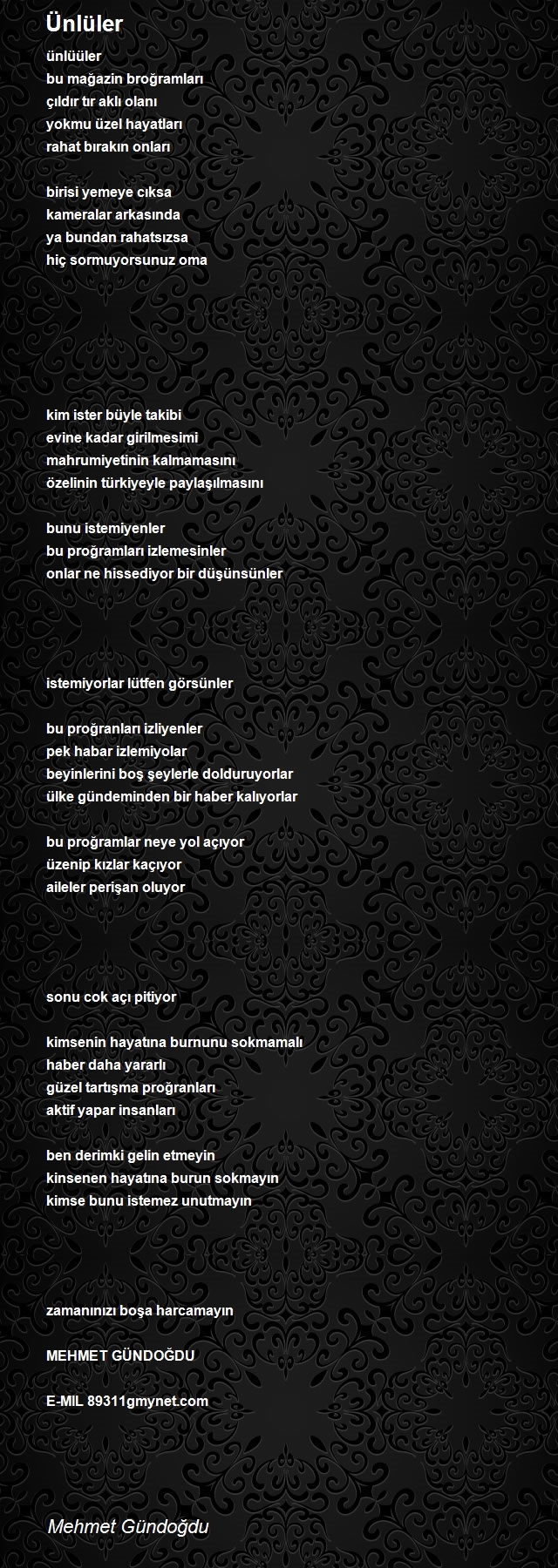 Ünlüler

ünlüüler
bu mağazin broğramları
çıldır tır aklı olanı
yokmu üzel hayatları
rahat bırakın onları

birisi yemeye cıksa
kameralar arkasında
ya bundan rahatsızsa
hiç sormuyorsunuz oma

kim ister büyle takibi
evine kadar girilmesimi
mahrumiyetinin kalmamasını
özelinin türkiyeyle paylaşılmasını

bunu istemiyenler
bu proğramları izlemesinler
onlar ne hissediyor bir düşünsünler

istemiyorlar lütfen görsünler

bu proğranları izliyenler
pek habar izlemiyolar
beyinlerini boş şeylerle dolduruyorlar
ülke gündeminden bir haber kalıyorlar

bu proğramlar neye yol açıyor
üzenip kızlar kaçıyor
aileler perişan oluyor

sonu cok açı pitiyor

kimsenin hayatına burnunu sokmamalı
haber daha yararlı
güzel tartışma proğranları
aktif yapar insanları

ben derimki gelin etmeyin
kinsenen hayatına burun sokmayın
kimse bunu istemez unutmayın

zamanınızı boşa harcamayın

MEHMET GÜNDOĞDU

E-MIL 89311gmynet.com

Mehmet Gündoğdu